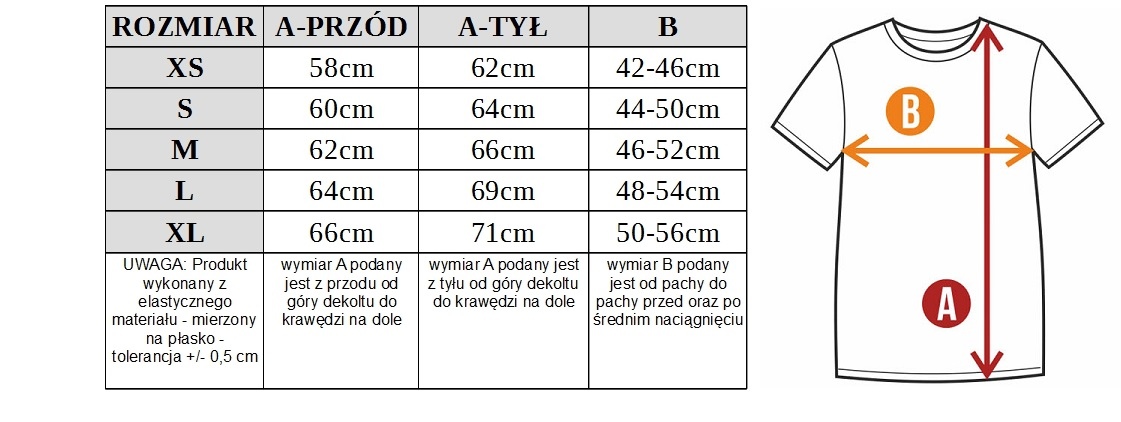 | ROZMIAR | A-PRZÓD | A-TYŁ | B |
|---|---|---|---|
| XS | 58cm | 62cm | 42-46cm |
| S | 60cm | 64cm | 44-50cm |
| M | 62cm | 66cm | 46-52cm |
| L | 64cm | 69cm | 48-54cm |
| XL | 66cm | 71cm | 50-56cm |
| UWAGA: Produkt wykonany z elastycznego materiału - mierzony na płasko - tolerancja +/- 0,5 cm | wymiar A podany jest z przodu od góry dekoltu do krawędzi na dole | wymiar A podany jest z tyłu od góry dekoltu do krawędzi na dole | wymiar B podany jest od pachy do pachy przed oraz po średnim naciągnięciu |

B

A